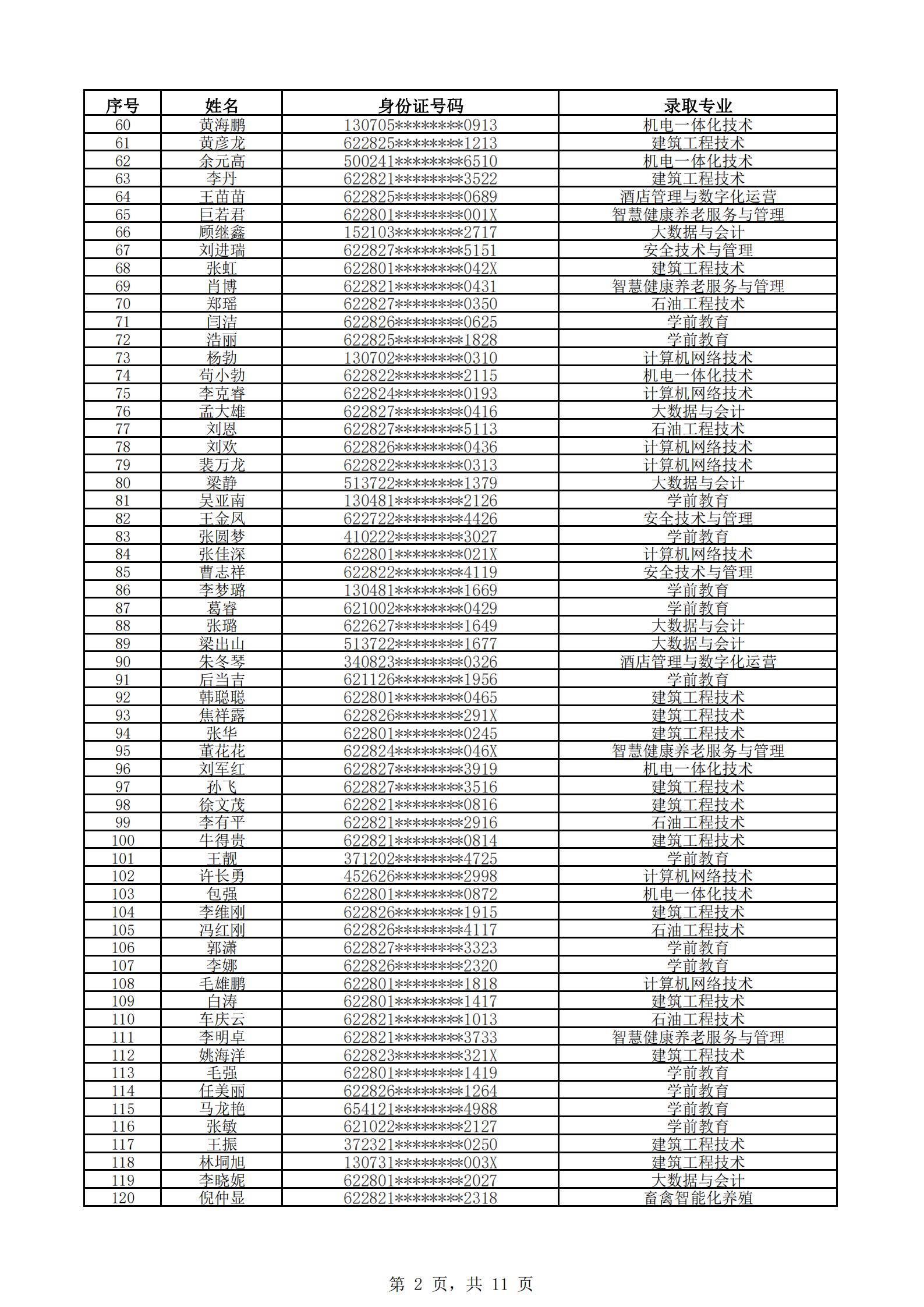 | 序号 | 姓名 | 身份证号码 | 录取专业 |
|---|---|---|---|
| 60 | 黄海鹏 | 130705********0913 | 机电一体化技术 |
| 61 | 黄彦龙 | 622825********1213 | 建筑工程技术 |
| 62 | 余元高 | 500241********6510 | 机电一体化技术 |
| 63 | 李丹 | 622821********3522 | 建筑工程技术 |
| 64 | 王苗苗 | 622825********0689 | 酒店管理与数字化运营 |
| 65 | 巨若君 | 622801********001X | 智慧健康养老服务与管理 |
| 66 | 顾继鑫 | 152103********2717 | 大数据与会计 |
| 67 | 刘进瑞 | 622827********5151 | 安全技术与管理 |
| 68 | 张虹 | 622801********042X | 建筑工程技术 |
| 69 | 肖博 | 622821********0431 | 智慧健康养老服务与管理 |
| 70 | 郑瑶 | 622827********0350 | 石油工程技术 |
| 71 | 闫洁 | 622826********0625 | 学前教育 |
| 72 | 浩丽 | 622825********1828 | 学前教育 |
| 73 | 杨勃 | 130702********0310 | 计算机网络技术 |
| 74 | 苟小勃 | 622822********2115 | 机电一体化技术 |
| 75 | 李克睿 | 622824********0193 | 计算机网络技术 |
| 76 | 孟大雄 | 622827********0416 | 大数据与会计 |
| 77 | 刘恩 | 622827********5113 | 石油工程技术 |
| 78 | 刘欢 | 622826********0436 | 计算机网络技术 |
| 79 | 裴万龙 | 622822********0313 | 计算机网络技术 |
| 80 | 梁静 | 513722********1379 | 大数据与会计 |
| 81 | 吴亚南 | 130481********2126 | 学前教育 |
| 82 | 王金凤 | 622722********4426 | 安全技术与管理 |
| 83 | 张圆梦 | 410222********3027 | 学前教育 |
| 84 | 张佳深 | 622801********021X | 计算机网络技术 |
| 85 | 曹志祥 | 622822********4119 | 安全技术与管理 |
| 86 | 李梦璐 | 130481********1669 | 学前教育 |
| 87 | 葛睿 | 621002********0429 | 学前教育 |
| 88 | 张璐 | 622627********1649 | 大数据与会计 |
| 89 | 梁出山 | 513722********1677 | 大数据与会计 |
| 90 | 朱冬琴 | 340823********0326 | 酒店管理与数字化运营 |
| 91 | 后当吉 | 621126********1956 | 学前教育 |
| 92 | 韩聪聪 | 622801********0465 | 建筑工程技术 |
| 93 | 焦祥露 | 622826********291X | 建筑工程技术 |
| 94 | 张华 | 622801********0245 | 建筑工程技术 |
| 95 | 董花花 | 622824********046X | 智慧健康养老服务与管理 |
| 96 | 刘军红 | 622827********3919 | 机电一体化技术 |
| 97 | 孙飞 | 622827********3516 | 建筑工程技术 |
| 98 | 徐文茂 | 622821********0816 | 建筑工程技术 |
| 99 | 李有平 | 622821********2916 | 石油工程技术 |
| 100 | 牛得贵 | 622821********0814 | 建筑工程技术 |
| 101 | 王靓 | 371202********4725 | 学前教育 |
| 102 | 许长勇 | 452626********2998 | 计算机网络技术 |
| 103 | 包强 | 622801********0872 | 机电一体化技术 |
| 104 | 李维刚 | 622826********1915 | 建筑工程技术 |
| 105 | 冯红刚 | 622826********4117 | 石油工程技术 |
| 106 | 郭潇 | 622827********3323 | 学前教育 |
| 107 | 李娜 | 622826********2320 | 学前教育 |
| 108 | 毛雄鹏 | 622801********1818 | 计算机网络技术 |
| 109 | 白涛 | 622801********1417 | 建筑工程技术 |
| 110 | 车庆云 | 622821********1013 | 石油工程技术 |
| 111 | 李明卓 | 622821********3733 | 智慧健康养老服务与管理 |
| 112 | 姚海洋 | 622823********321X | 建筑工程技术 |
| 113 | 毛强 | 622801********1419 | 学前教育 |
| 114 | 任美丽 | 622826********1264 | 学前教育 |
| 115 | 马龙艳 | 654121********4988 | 学前教育 |
| 116 | 张敏 | 621022********2127 | 学前教育 |
| 117 | 王振 | 372321********0250 | 建筑工程技术 |
| 118 | 林垌旭 | 130731********003X | 建筑工程技术 |
| 119 | 李晓妮 | 622801********2027 | 大数据与会计 |
| 120 | 倪仲显 | 622821********2318 | 畜禽智能化养殖 |

第 2 页，共 11 页